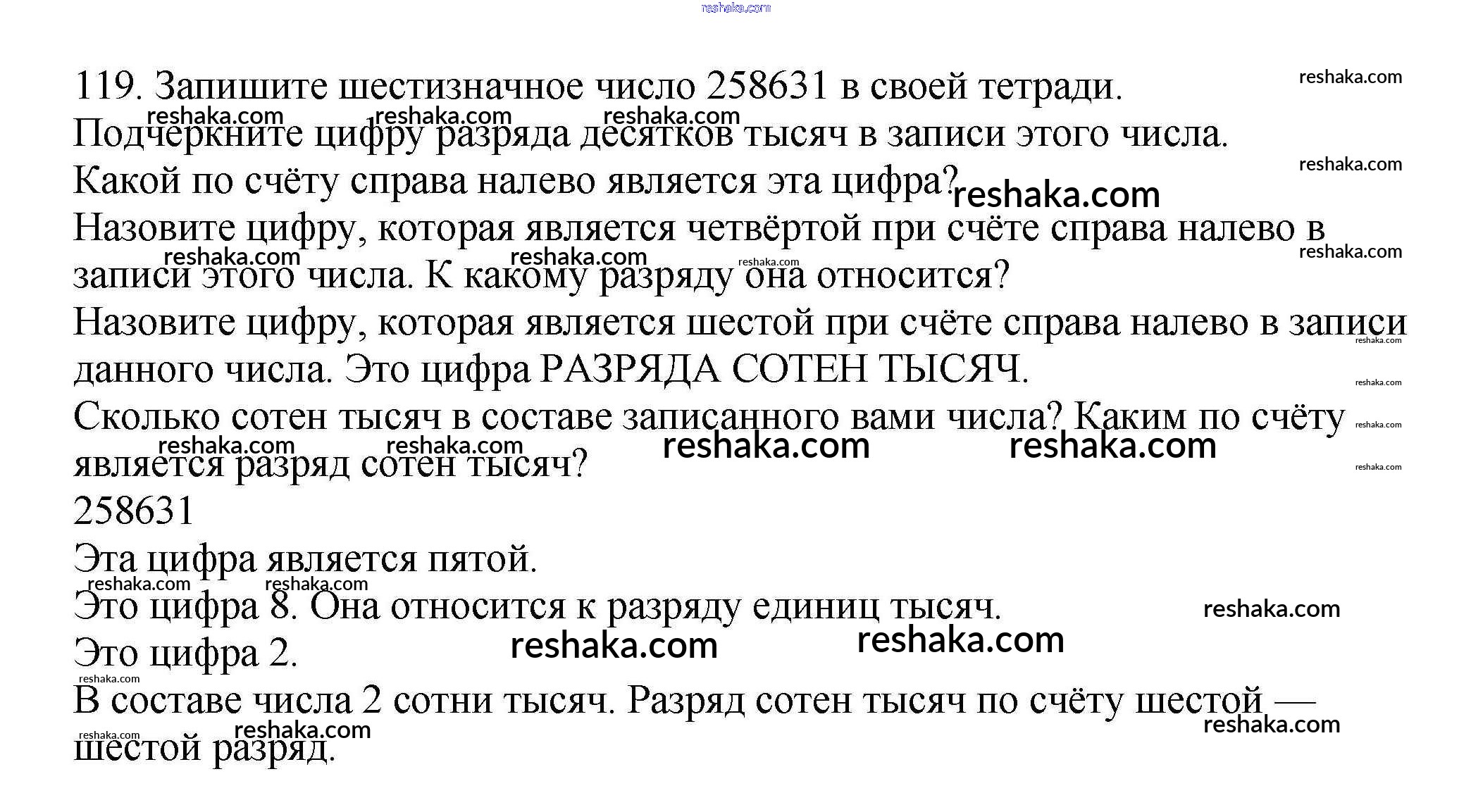 reshaka.com

119. Запишите шестизначное число 258631 в своей тетради.
Подчеркните цифру разряда десятков тысяч в записи этого числа.
Какой по счёту справа налево является эта цифра?
Назовите цифру, которая является четвёртой при счёте справа налево в записи этого числа. К какому разряду она относится?
Назовите цифру, которая является шестой при счёте справа налево в записи данного числа. Это цифра РАЗРЯДА СОТЕН ТЫСЯЧ.
Сколько сотен тысяч в составе записанного вами числа? Каким по счёту является разряд сотен тысяч?
258631
Эта цифра является пятой.
Это цифра 8. Она относится к разряду единиц тысяч.
Это цифра 2.
В составе числа 2 сотни тысяч. Разряд сотен тысяч по счёту шестой — шестой разряд.